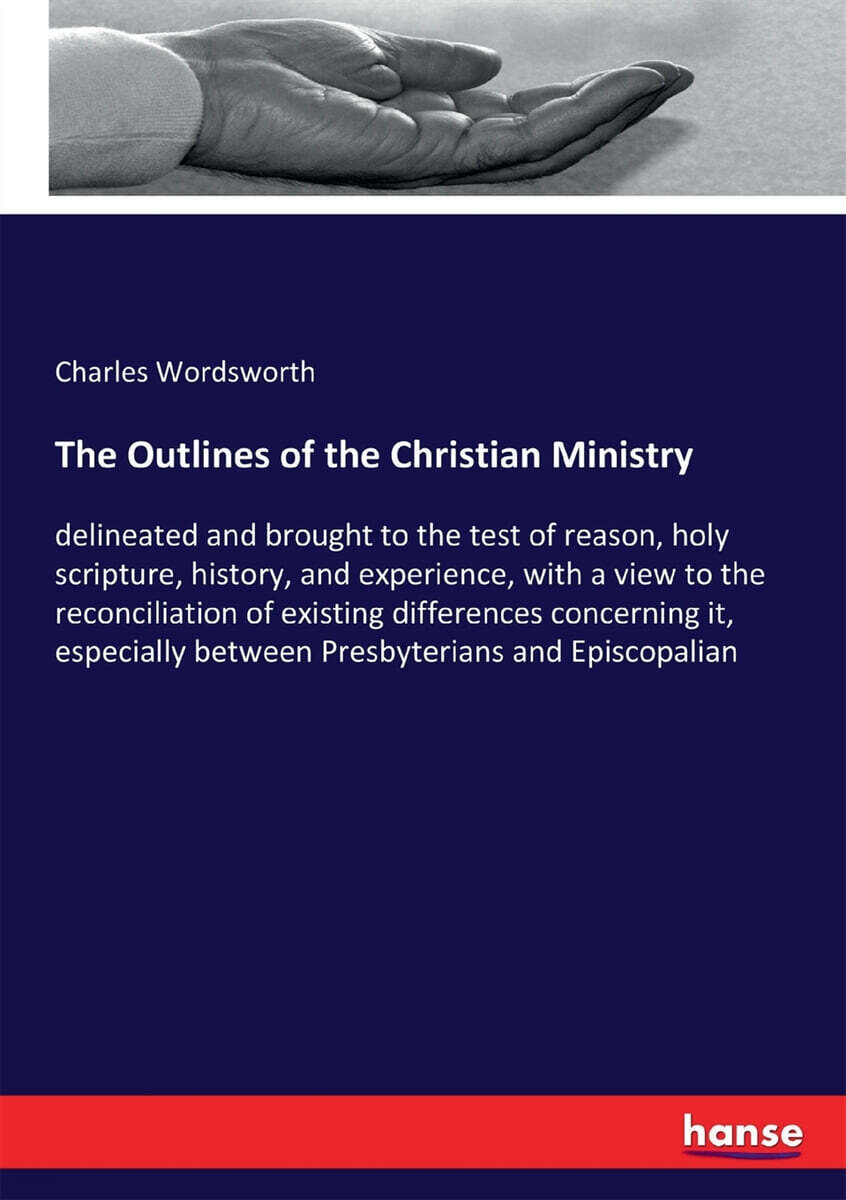 Charles Wordsworth

The Outlines of the Christian Ministry

delineated and brought to the test of reason, holy scripture, history, and experience, with a view to the reconciliation of existing differences concerning it, especially between Presbyterians and Episcopalian

hanse